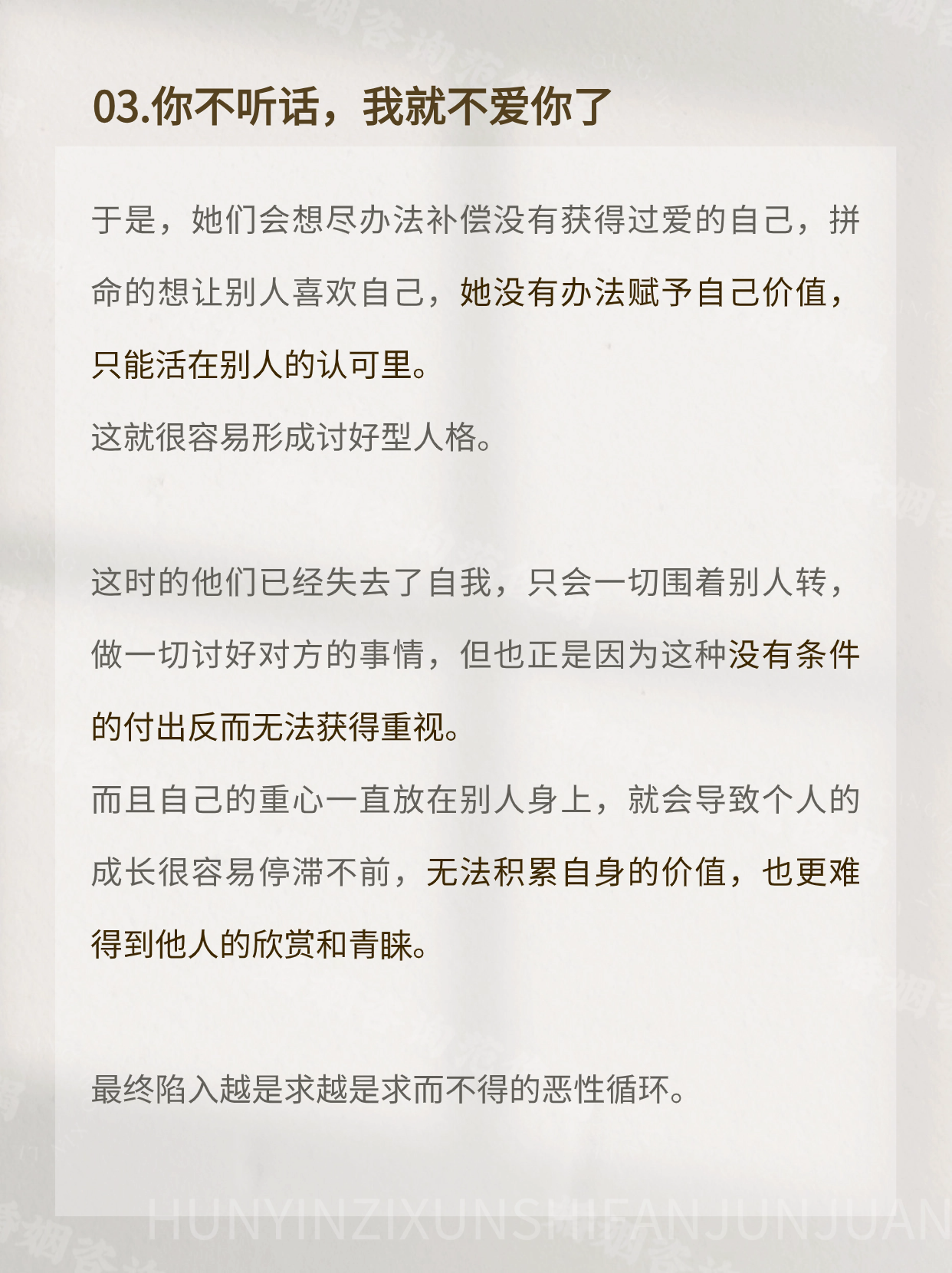 03.你不听话，我就不爱你了

于是，她们会想尽办法补偿没有获得过爱的自己，拼命的想让别人喜欢自己，她没有办法赋予自己价值，只能活在别人的认可里。
这就很容易形成讨好型人格。

这时的他们已经失去了自我，只会一切围着别人转，做一切讨好对方的事情，但也正是因为这种没有条件的付出反而无法获得重视。
而且自己的重心一直放在别人身上，就会导致个人的成长很容易停滞不前，无法积累自身的价值，也更难得到他人的欣赏和青睐。

最终陷入越是求越是求而不得的恶性循环。

HUNYINZIXUNSHIFANJUNJUAN